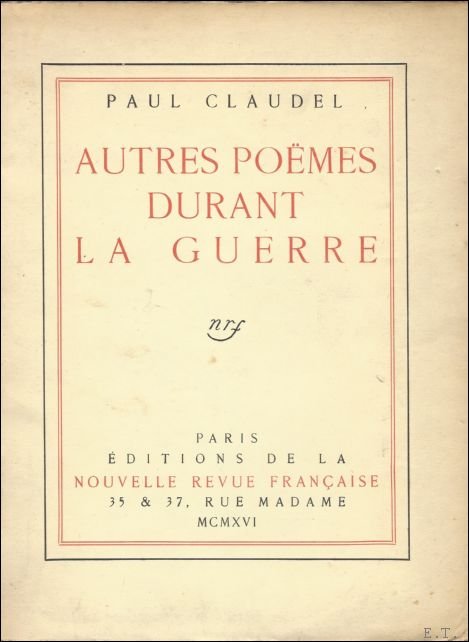 PAUL CLAUDEL

AUTRES POËMES DURANT LA GUERRE

nrf

PARIS
ÉDITIONS DE LA
NOUVELLE REVUE FRANÇAISE
35 & 37, RUE MADAME
MCMXVI

E.T.